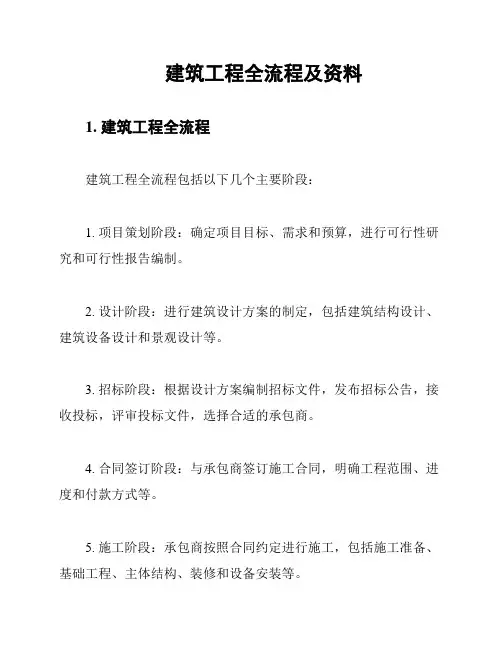 建筑工程全流程及资料

1. 建筑工程全流程

建筑工程全流程包括以下几个主要阶段：

1. 项目策划阶段：确定项目目标、需求和预算，进行可行性研究和可行性报告编制。

2. 设计阶段：进行建筑设计方案的制定，包括建筑结构设计、建筑设备设计和景观设计等。

3. 招标阶段：根据设计方案编制招标文件，发布招标公告，接收投标，评审投标文件，选择合适的承包商。

4. 合同签订阶段：与承包商签订施工合同，明确工程范围、进度和付款方式等。

5. 施工阶段：承包商按照合同约定进行施工，包括施工准备、基础工程、主体结构、装修和设备安装等。